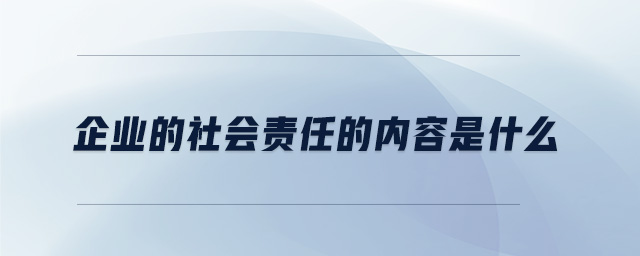 企业的社会责任的内容是什么